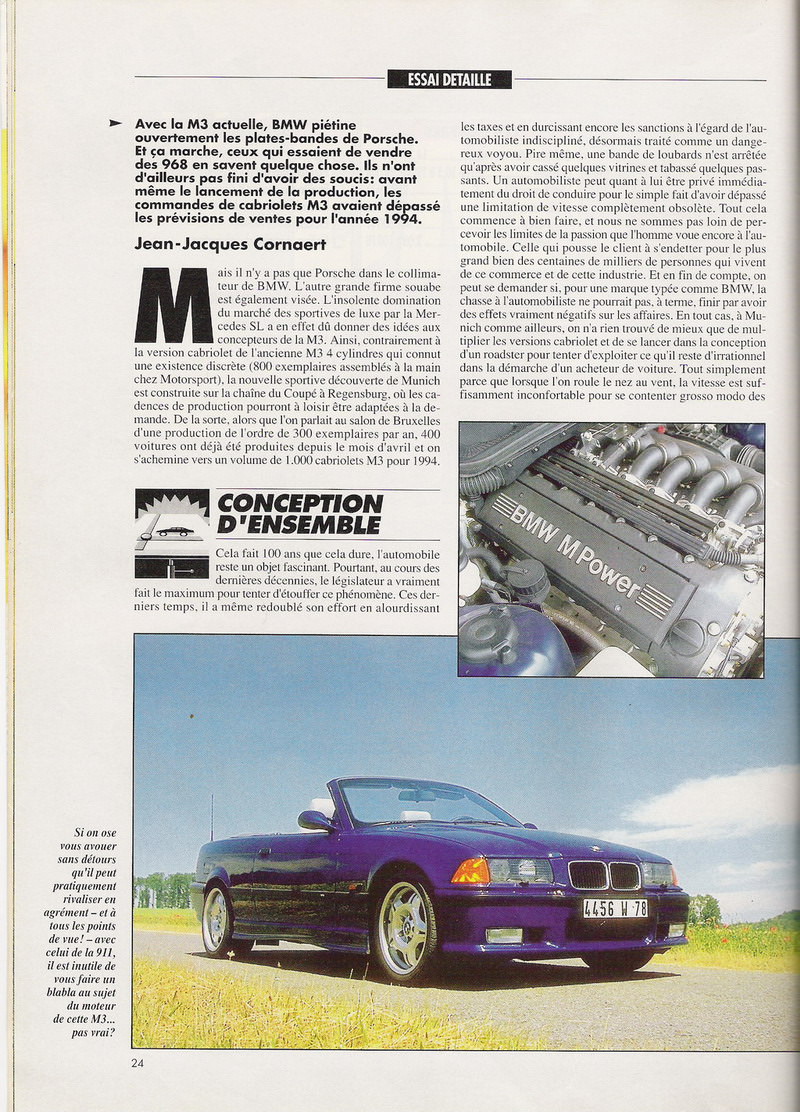 ESSAI DETAILLE

Avec la M3 actuelle, BMW piétine ouvertement les plates-bandes de Porsche. Et ça marche, ceux qui essaient de vendre des 968 en savent quelque chose. Ils n'ont d'ailleurs pas fini d'avoir des soucis: avant même le lancement de la production, les commandes de cabriolets M3 avaient dépassé les prévisions de ventes pour l'année 1994.

Jean-Jacques Cornaert

Mais il n'y a pas que Porsche dans le collimateur de BMW. L'autre grande firme souabe est également visée. L'insolente domination du marché des sportives de luxe par la Mercedes SL a en effet dû donner des idées aux concepteurs de la M3. Ainsi, contrairement à la version cabriolet de l'ancienne M3 4 cylindres qui connut une existence discrète (800 exemplaires assemblés à la main chez Motorsport), la nouvelle sportive découverte de Munich est construite sur la chaîne du Coupé à Regensburg, où les cadences de production pourront à loisir être adaptées à la demande. De la sorte, alors que l'on parlait au salon de Bruxelles d'une production de l'ordre de 300 exemplaires par an, 400 voitures ont déjà été produites depuis le mois d'avril et on s'achemine vers un volume de 1.000 cabriolets M3 pour 1994.

CONCEPTION D'ENSEMBLE

Cela fait 100 ans que cela dure, l'automobile reste un objet fascinant. Pourtant, au cours des dernières décennies, le législateur a vraiment fait le maximum pour tenter d'étouffer ce phénomène. Ces derniers temps, il a même redoublé son effort en alourdissant les taxes et en durcissant encore les sanctions à l'égard de l'automobiliste indiscipliné, désormais traité comme un dangereux voyou. Pire même, une bande de loubards n'est arrêtée qu'après avoir cassé quelques vitrines et tabassé quelques passants. Un automobiliste peut quant à lui être privé immédiatement du droit de conduire pour le simple fait d'avoir dépassé une limitation de vitesse complètement obsolète. Tout cela commence à bien faire, et nous ne sommes pas loin de percevoir les limites de la passion que l'homme voue encore à l'automobile. Celle qui pousse le client à s'endetter pour le plus grand bien des centaines de milliers de personnes qui vivent de ce commerce et de cette industrie. Et en fin de compte, on peut se demander si, pour une marque typée comme BMW, la chasse à l'automobiliste ne pourrait pas, à terme, finir par avoir des effets vraiment négatifs sur les affaires. En tout cas, à Munich comme ailleurs, on n'a rien trouvé de mieux que de multiplier les versions cabriolet et de se lancer dans la conception d'un roadster pour tenter d'exploiter ce qu'il reste d'irrationnel dans la démarche d'un acheteur de voiture. Tout simplement parce que lorsque l'on roule le nez au vent, la vitesse est suffisamment inconfortable pour se contenter grosso modo des

BMW M Power

4456 W 78

Si on ose vous avouer sans détours qu'il peut pratiquement rivaliser en agrément – et à tous les points de vue! – avec celui de la 911, il est inutile de vous faire un blabla au sujet du moteur de cette M3... pas vrai?

24